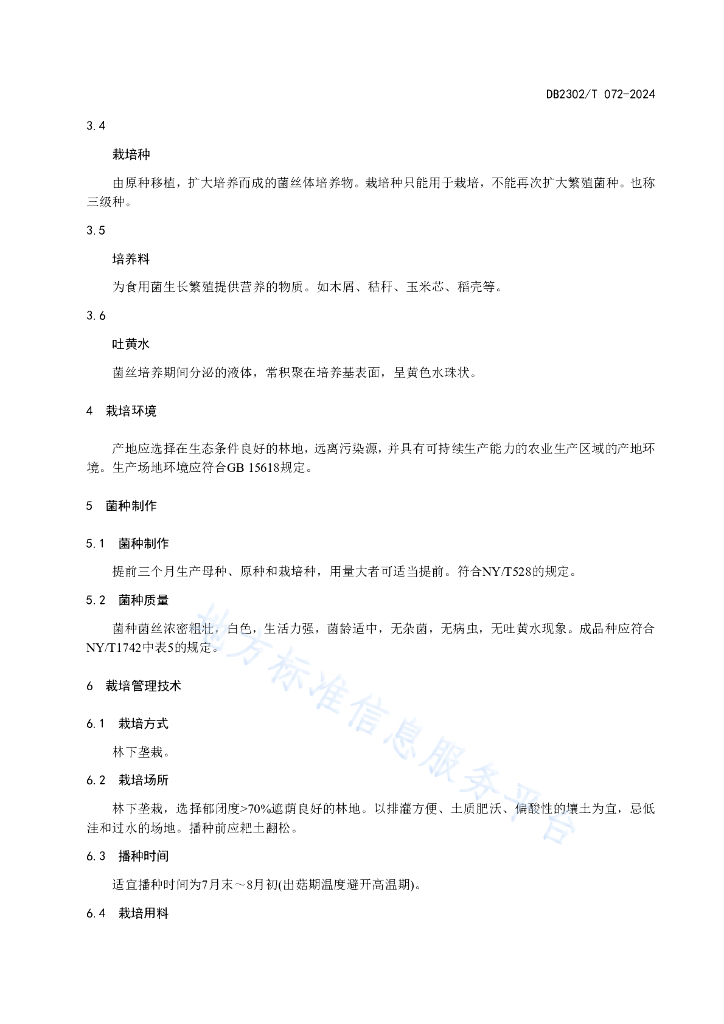 DB2302/T 072-2024

3.4

栽培种

由原种移植，扩大培养而成的菌丝体培养物。栽培种只能用于栽培，不能再次扩大繁殖菌种。也称三级种。

3.5

培养料

为食用菌生长繁殖提供营养的物质。如木屑、秸秆、玉米芯、稻壳等。

3.6

吐黄水

菌丝培养期间分泌的液体，常积聚在培养基表面，呈黄色水珠状。

4 栽培环境

产地应选择在生态条件良好的林地，远离污染源，并具有可持续生产能力的农业生产区域的产地环境。生产场地环境应符合GB 15618规定。

5 菌种制作

5.1 菌种制作

提前三个月生产母种、原种和栽培种，用量大者可适当提前。符合NY/T528的规定。

5.2 菌种质量

菌种菌丝浓密粗壮，白色，生活力强，菌龄适中，无杂菌，无病虫，无吐黄水现象。成品种应符合NY/T1742中表5的规定。

6 栽培管理技术

6.1 栽培方式

林下垄栽。

6.2 栽培场所

林下垄栽，选择郁闭度>70%遮荫良好的林地。以排灌方便、土质肥沃、偏酸性的壤土为宜，忌低洼和过水的场地。播种前应耙土翻松。

6.3 播种时间

适宜播种时间为7月末～8月初(出菇期温度避开高温期)。

6.4 栽培用料

地方标准信息服务平台